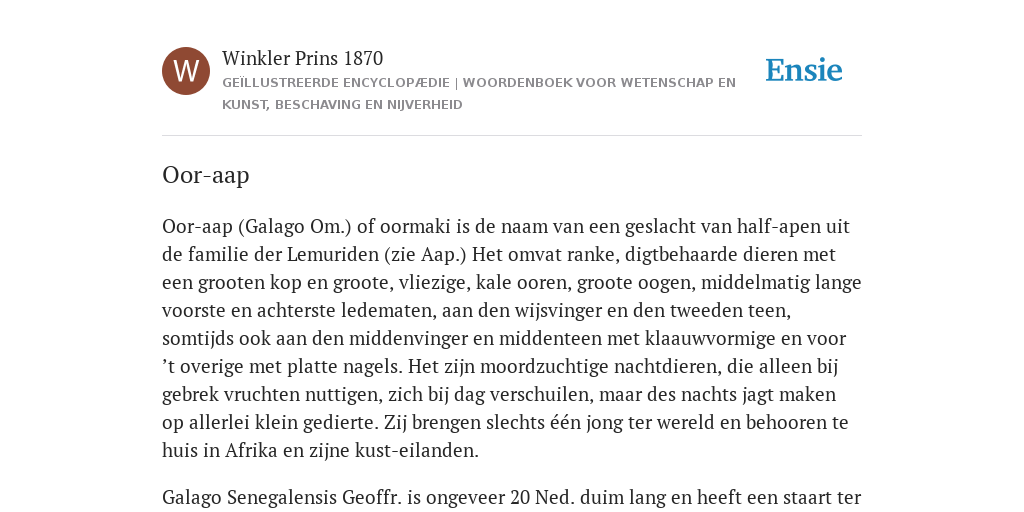 W

Winkler Prins 1870

GEÏLLUSTREERDE ENCYCLOPÆDIE | WOORDENBOEK VOOR WETENSCHAP EN KUNST, BESCHAVING EN NIJVERHEID

Ensie

Oor-aap

Oor-aap (Galago Om.) of oormaki is de naam van een geslacht van half-apen uit de familie der Lemuriden (zie Aap.) Het omvat ranke, digtbehaarde dieren met een grooten kop en groote, vliezige, kale ooren, groote oogen, middelmatig lange voorste en achterste ledematen, aan den wijsvinger en den tweeden teen, somtijds ook aan den middenvinger en middenteen met klaauwvormige en voor ’t overige met platte nagels. Het zijn moordzuchtige nachtdieren, die alleen bij gebrek vruchten nuttigen, zich bij dag verschuilen, maar des nachts jagt maken op allerlei klein gedierte. Zij brengen slechts één jong ter wereld en behooren te huis in Afrika en zijne kust-eilanden.

Galago Senegalensis Geoffr. is ongeveer 20 Ned. duim lang en heeft een staart ter